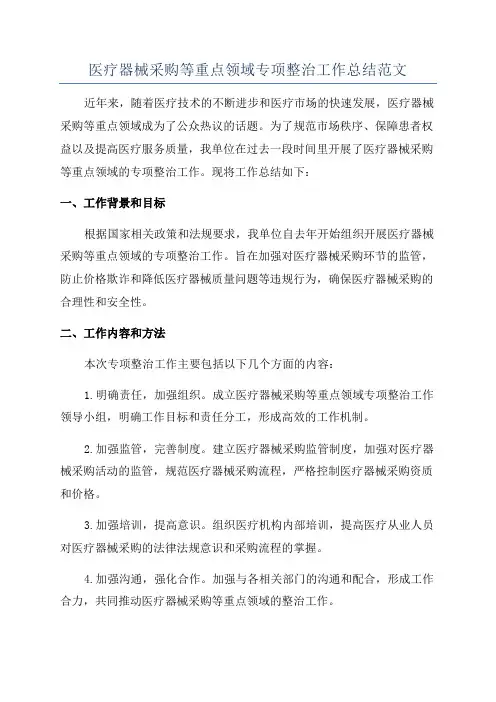 医疗器械采购等重点领域专项整治工作总结范文

近年来，随着医疗技术的不断进步和医疗市场的快速发展，医疗器械采购等重点领域成为了公众热议的话题。为了规范市场秩序、保障患者权益以及提高医疗服务质量，我单位在过去一段时间里开展了医疗器械采购等重点领域的专项整治工作。现将工作总结如下：

一、工作背景和目标

根据国家相关政策和法规要求，我单位自去年开始组织开展医疗器械采购等重点领域的专项整治工作。旨在加强对医疗器械采购环节的监管，防止价格欺诈和降低医疗器械质量问题等违规行为，确保医疗器械采购的合理性和安全性。

二、工作内容和方法

本次专项整治工作主要包括以下几个方面的内容：

1.明确责任，加强组织。成立医疗器械采购等重点领域专项整治工作领导小组，明确工作目标和责任分工，形成高效的工作机制。

2.加强监管，完善制度。建立医疗器械采购监管制度，加强对医疗器械采购活动的监管，规范医疗器械采购流程，严格控制医疗器械采购资质和价格。

3.加强培训，提高意识。组织医疗机构内部培训，提高医疗从业人员对医疗器械采购的法律法规意识和采购流程的掌握。

4.加强沟通，强化合作。加强与各相关部门的沟通和配合，形成工作合力，共同推动医疗器械采购等重点领域的整治工作。